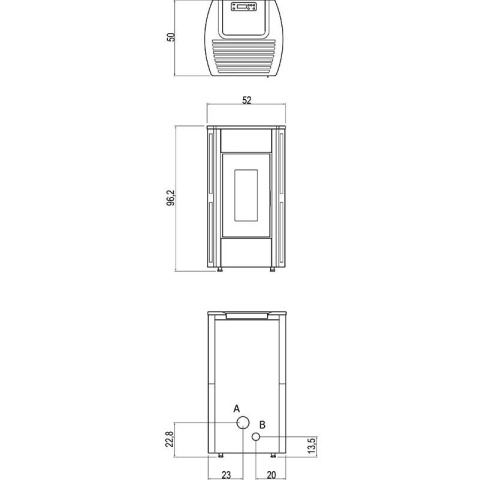 50

52

96,2

A

B

22,8

13,5

23

20